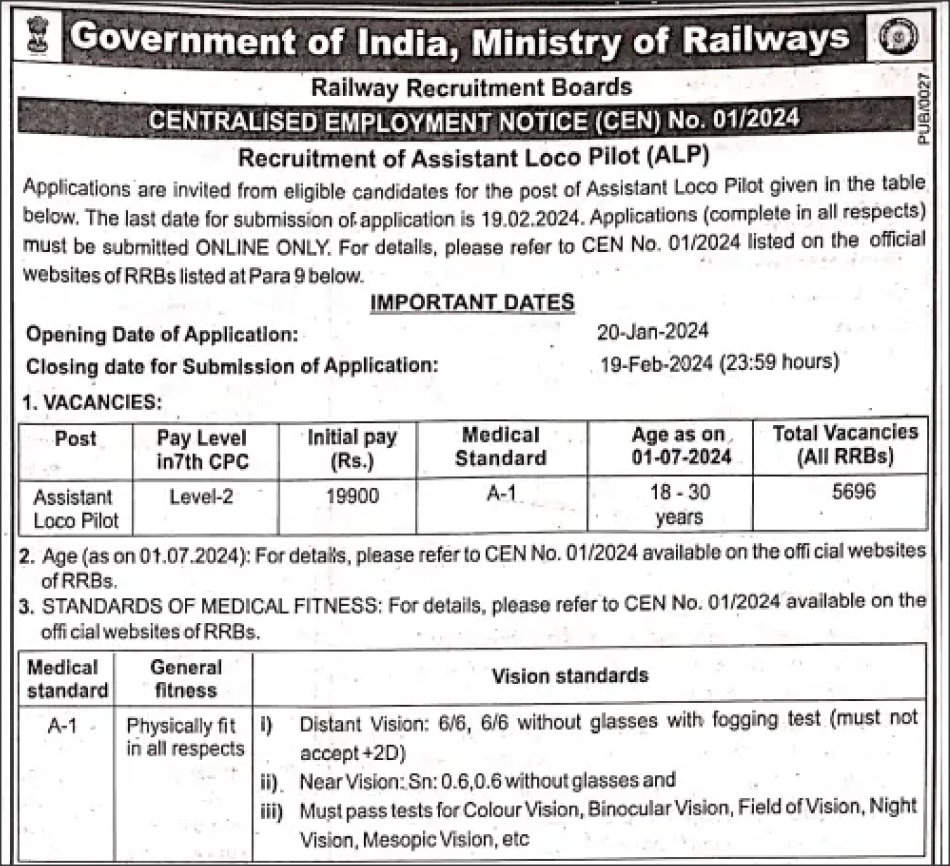 Government of India, Ministry of Railways

Railway Recruitment Boards

CENTRALISED EMPLOYMENT NOTICE (CEN) No. 01/2024

PUB/0027

Recruitment of Assistant Loco Pilot (ALP)

Applications are invited from eligible candidates for the post of Assistant Loco Pilot given in the table below. The last date for submission of application is 19.02.2024. Applications (complete in all respects) must be submitted ONLINE ONLY. For details, please refer to CEN No. 01/2024 listed on the official websites of RRBs listed at Para 9 below.

IMPORTANT DATES

Opening Date of Application: 20-Jan-2024

Closing date for Submission of Application: 19-Feb-2024 (23:59 hours)

1. VACANCIES:

| Post | Pay Level in7th CPC | Initial pay (Rs.) | Medical Standard | Age as on 01-07-2024 | Total Vacancies (All RRBs) |
|---|---|---|---|---|---|
| Assistant Loco Pilot | Level-2 | 19900 | A-1 | 18 - 30 years | 5696 |

2. Age (as on 01.07.2024): For details, please refer to CEN No. 01/2024 available on the offi cial websites of RRBs.

3. STANDARDS OF MEDICAL FITNESS: For details, please refer to CEN No. 01/2024 available on the offi cial websites of RRBs.

| Medical standard | General fitness | Vision standards |
|---|---|---|
| A-1 | Physically fit in all respects | i) Distant Vision: 6/6, 6/6 without glasses with fogging test (must not accept +2D) ii) Near Vision: Sn: 0.6,0.6 without glasses and iii) Must pass tests for Colour Vision, Binocular Vision, Field of Vision, Night Vision, Mesopic Vision, etc |